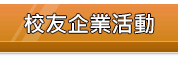 校友企業活動